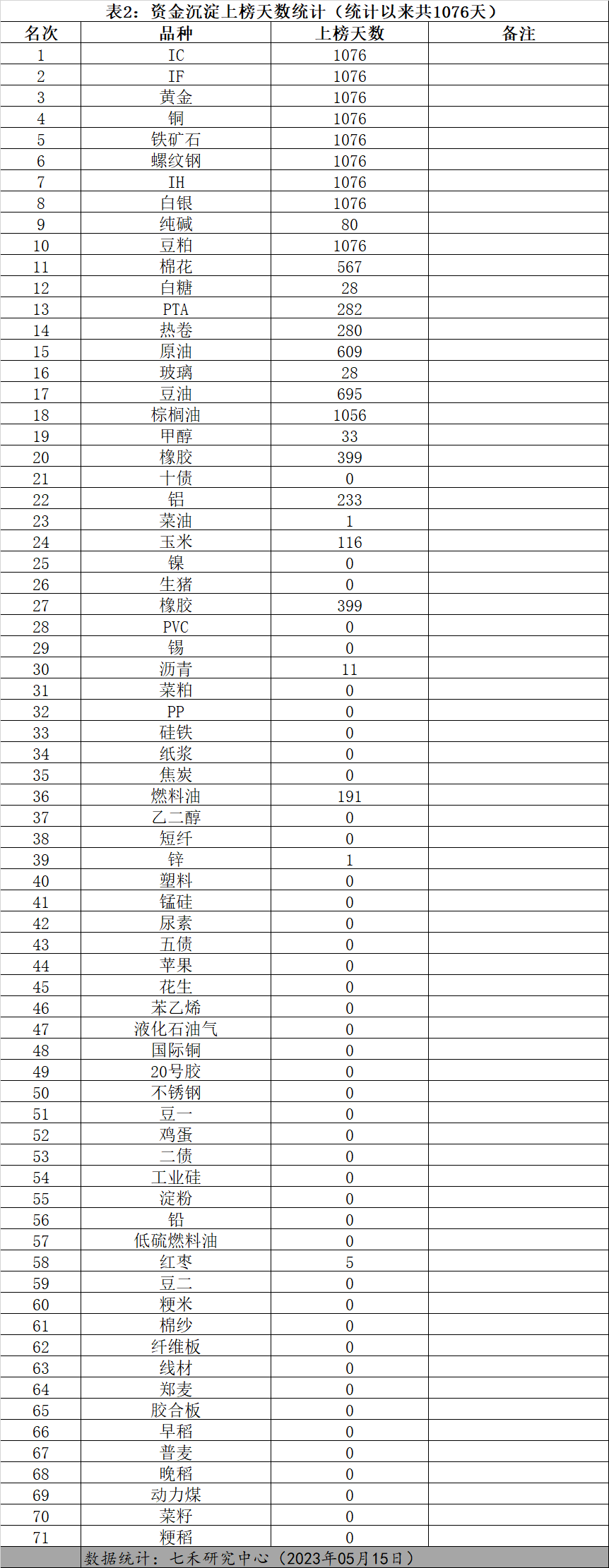 表2：资金沉淀上榜天数统计（统计以来共1076天）

| 名次 | 品种 | 上榜天数 | 备注 |
|---|---|---|---|
| 1 | IC | 1076 | |
| 2 | IF | 1076 | |
| 3 | 黄金 | 1076 | |
| 4 | 铜 | 1076 | |
| 5 | 铁矿石 | 1076 | |
| 6 | 螺纹钢 | 1076 | |
| 7 | IH | 1076 | |
| 8 | 白银 | 1076 | |
| 9 | 纯碱 | 80 | |
| 10 | 豆粕 | 1076 | |
| 11 | 棉花 | 567 | |
| 12 | 白糖 | 28 | |
| 13 | PTA | 282 | |
| 14 | 热卷 | 280 | |
| 15 | 原油 | 609 | |
| 16 | 玻璃 | 28 | |
| 17 | 豆油 | 695 | |
| 18 | 棕榈油 | 1056 | |
| 19 | 甲醇 | 33 | |
| 20 | 橡胶 | 399 | |
| 21 | 十债 | 0 | |
| 22 | 铝 | 233 | |
| 23 | 菜油 | 1 | |
| 24 | 玉米 | 116 | |
| 25 | 镍 | 0 | |
| 26 | 生猪 | 0 | |
| 27 | 橡胶 | 399 | |
| 28 | PVC | 0 | |
| 29 | 锡 | 0 | |
| 30 | 沥青 | 11 | |
| 31 | 菜粕 | 0 | |
| 32 | PP | 0 | |
| 33 | 硅铁 | 0 | |
| 34 | 纸浆 | 0 | |
| 35 | 焦炭 | 0 | |
| 36 | 燃料油 | 191 | |
| 37 | 乙二醇 | 0 | |
| 38 | 短纤 | 0 | |
| 39 | 锌 | 1 | |
| 40 | 塑料 | 0 | |
| 41 | 锰硅 | 0 | |
| 42 | 尿素 | 0 | |
| 43 | 五债 | 0 | |
| 44 | 苹果 | 0 | |
| 45 | 花生 | 0 | |
| 46 | 苯乙烯 | 0 | |
| 47 | 液化石油气 | 0 | |
| 48 | 国际铜 | 0 | |
| 49 | 20号胶 | 0 | |
| 50 | 不锈钢 | 0 | |
| 51 | 豆一 | 0 | |
| 52 | 鸡蛋 | 0 | |
| 53 | 二债 | 0 | |
| 54 | 工业硅 | 0 | |
| 55 | 淀粉 | 0 | |
| 56 | 铅 | 0 | |
| 57 | 低硫燃料油 | 0 | |
| 58 | 红枣 | 5 | |
| 59 | 豆二 | 0 | |
| 60 | 粳米 | 0 | |
| 61 | 棉纱 | 0 | |
| 62 | 纤维板 | 0 | |
| 63 | 线材 | 0 | |
| 64 | 郑麦 | 0 | |
| 65 | 胶合板 | 0 | |
| 66 | 早稻 | 0 | |
| 67 | 普麦 | 0 | |
| 68 | 晚稻 | 0 | |
| 69 | 动力煤 | 0 | |
| 70 | 菜籽 | 0 | |
| 71 | 粳稻 | 0 | |

数据统计：七禾研究中心（2023年05月15日）